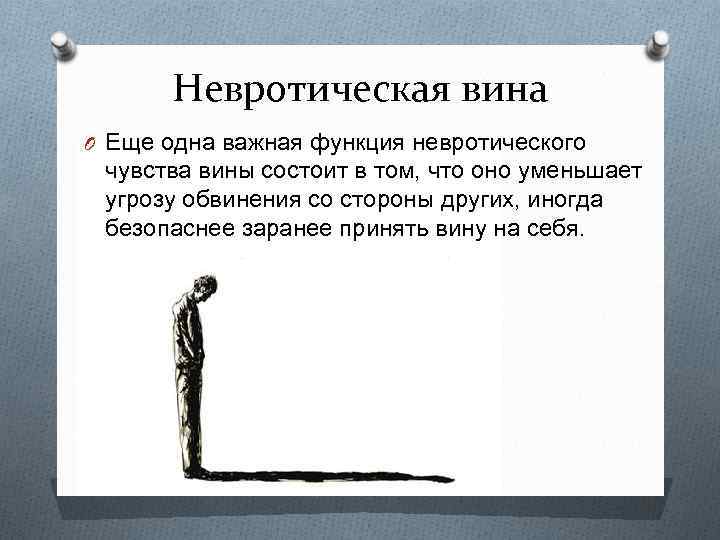 Невротическая вина

Еще одна важная функция невротического чувства вины состоит в том, что оно уменьшает угрозу обвинения со стороны других, иногда безопаснее заранее принять вину на себя.